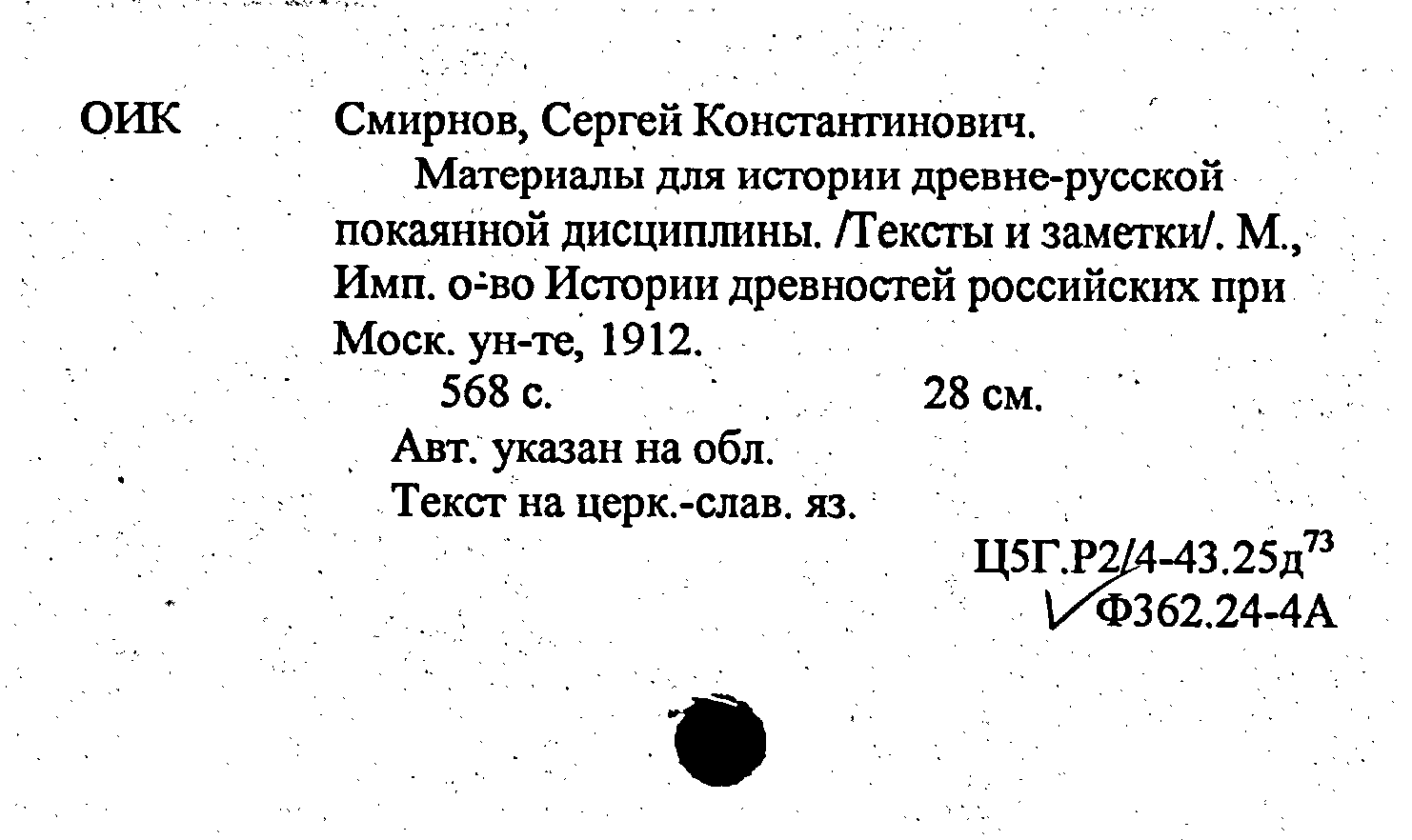 ОИК

Смирнов, Сергей Константинович.

Материалы для истории древне-русской покаянной дисциплины. /Тексты и заметки/. М., Имп. о-во Истории древностей российских при Моск. ун-те, 1912.

568 с. 28 см.

Авт. указан на обл.

Текст на церк.-слав. яз.

Ц5Г.Р2/4-43.25д$^{73}$

Ф362.24-4А